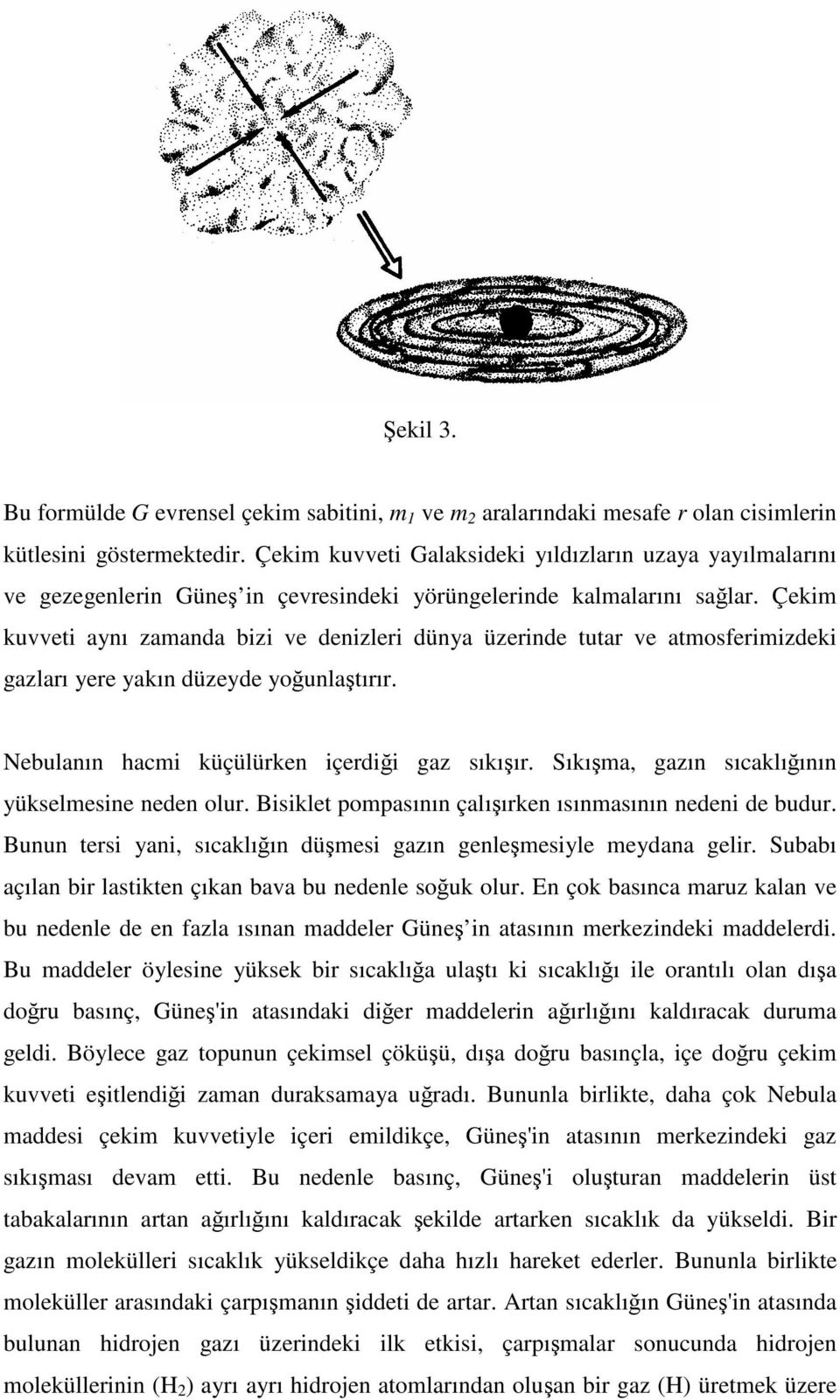 Şekil 3.

Bu formülde $G$ evrensel çekim sabitini, $m_1$ ve $m_2$ aralarındaki mesafe $r$ olan cisimlerin kütlesini göstermektedir. Çekim kuvveti Galaksideki yıldızların uzaya yayılmalarını ve gezegenlerin Güneş'in çevresindeki yörüngelerinde kalmalarını sağlar. Çekim kuvveti aynı zamanda bizi ve denizleri dünya üzerinde tutar ve atmosferimizdeki gazları yere yakın düzeyde yoğunlaştırır.

Nebulanın hacmi küçülürken içerdiği gaz sıkışır. Sıkışma, gazın sıcaklığının yükselmesine neden olur. Bisiklet pompasının çalışırken ısınmasının nedeni de budur. Bunun tersi yani, sıcaklığın düşmesi gazın genleşmesiyle meydana gelir. Subabı açılan bir lastikten çıkan bava bu nedenle soğuk olur. En çok basınca maruz kalan ve bu nedenle de en fazla ısınan maddeler Güneş'in atasının merkezindeki maddelerdi. Bu maddeler öylesine yüksek bir sıcaklığa ulaştı ki sıcaklığı ile orantılı olan dışa doğru basınç, Güneş'in atasındaki diğer maddelerin ağırlığını kaldıracak duruma geldi. Böylece gaz topunun çekimsel çöküşü, dışa doğru basınçla, içe doğru çekim kuvveti eşitlendiği zaman duraksamaya uğradı. Bununla birlikte, daha çok Nebula maddesi çekim kuvvetiyle içeri emildikçe, Güneş'in atasının merkezindeki gaz sıkışması devam etti. Bu nedenle basınç, Güneş'i oluşturan maddelerin üst tabakalarının artan ağırlığını kaldıracak şekilde artarken sıcaklık da yükseldi. Bir gazın molekülleri sıcaklık yükseldikçe daha hızlı hareket ederler. Bununla birlikte moleküller arasındaki çarpışmanın şiddeti de artar. Artan sıcaklığın Güneş'in atasında bulunan hidrojen gazı üzerindeki ilk etkisi, çarpışmalar sonucunda hidrojen moleküllerinin ($H_2$) ayrı ayrı hidrojen atomlarından oluşan bir gaz (H) üretmek üzere